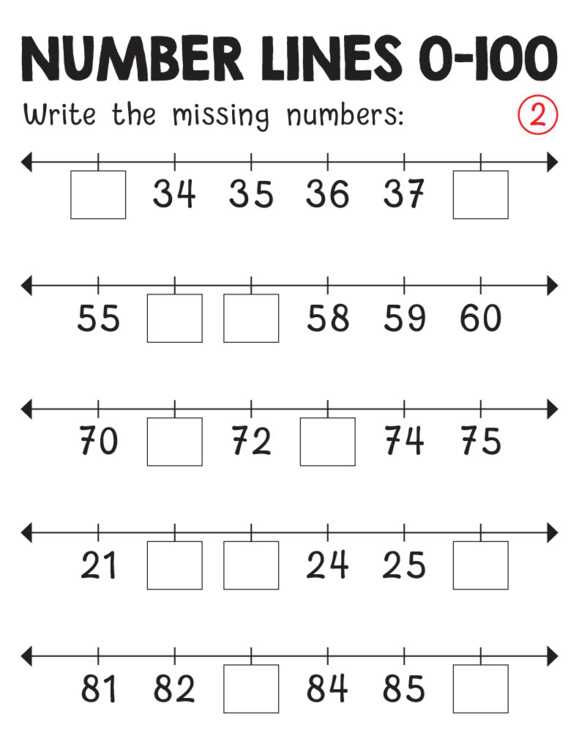 NUMBER LINES 0-100

Write the missing numbers: 2

34 35 36 37

55 58 59 60

70 72 74 75

21 24 25

81 82 84 85